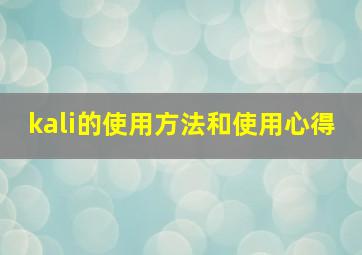 kali的使用方法和使用心得